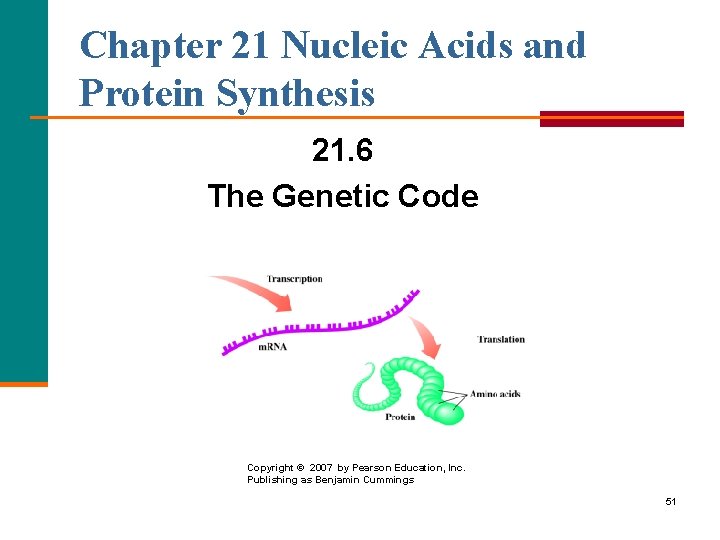 Chapter 21 Nucleic Acids and Protein Synthesis

21.6
The Genetic Code

Transcription

mRNA

Translation

Amino acids

Protein

Copyright © 2007 by Pearson Education, Inc.
Publishing as Benjamin Cummings

51